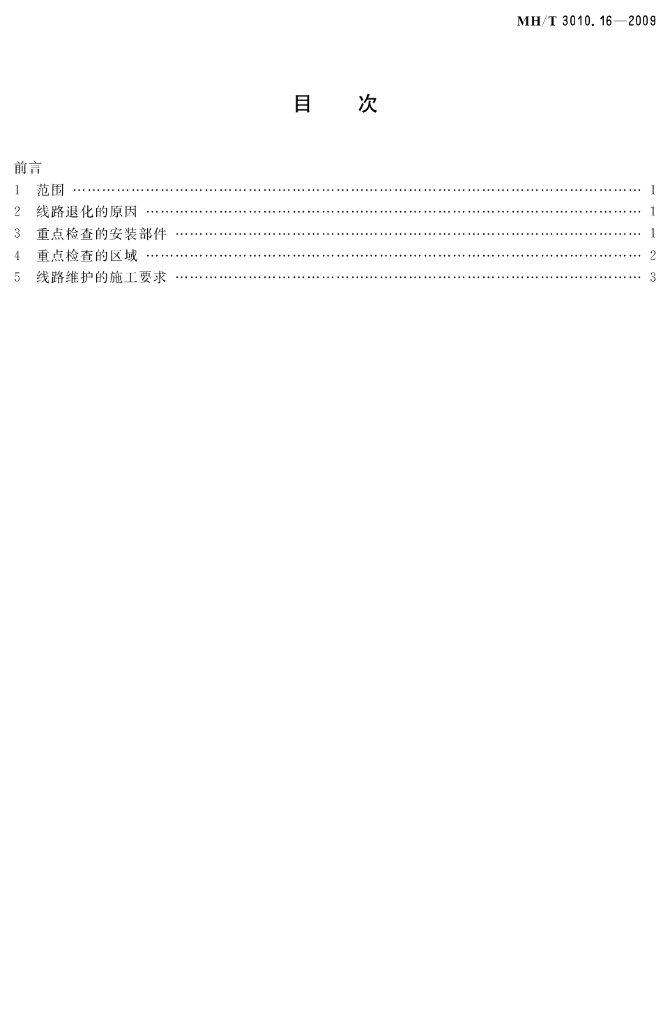 MH/T 3010.16—2009

目 次

前言
1 范围 1
2 线路退化的原因 1
3 重点检查的安装部件 1
4 重点检查的区域 2
5 线路维护的施工要求 3